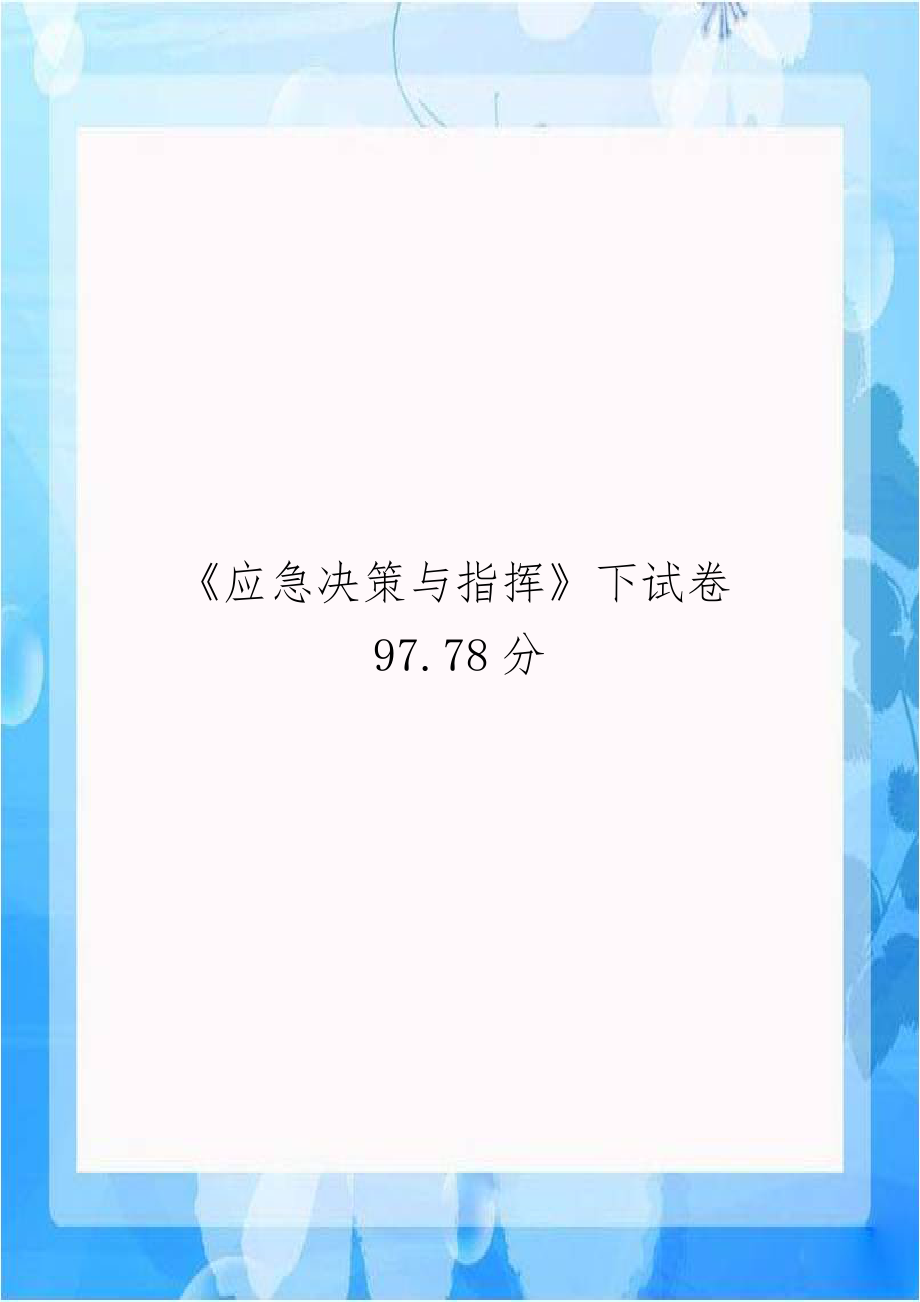 《应急决策与指挥》下试卷 97.78 分